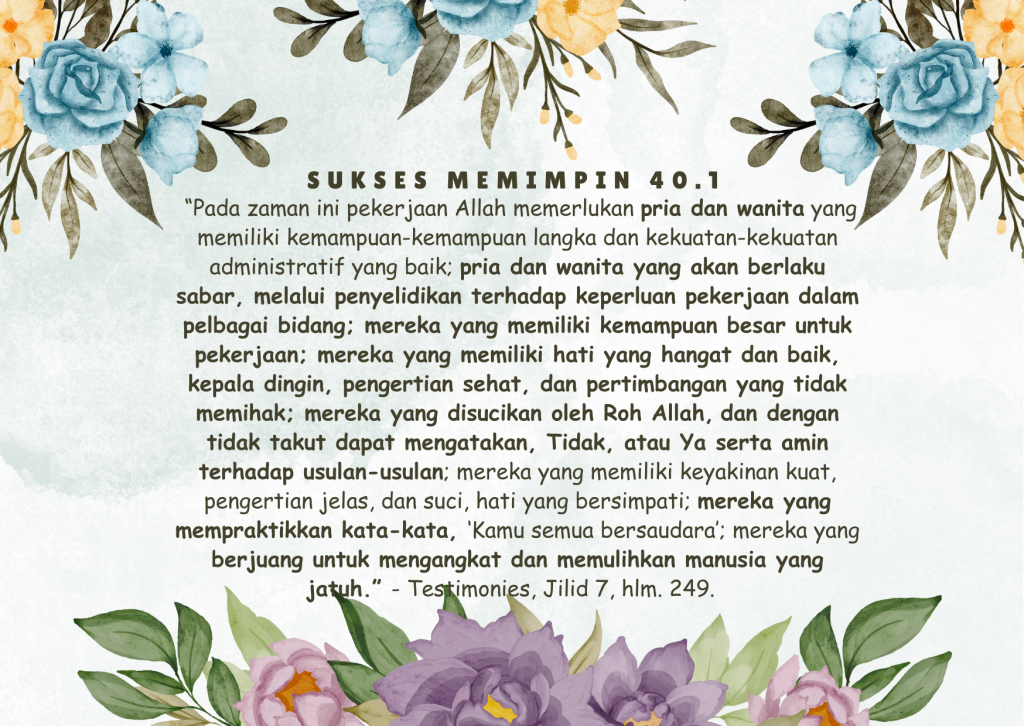 SUKSES MEMIMPIN 40.1

“Pada zaman ini pekerjaan Allah memerlukan pria dan wanita yang memiliki kemampuan-kemampuan langka dan kekuatan-kekuatan administratif yang baik; pria dan wanita yang akan berlaku sabar, melalui penyelidikan terhadap keperluan pekerjaan dalam pelbagai bidang; mereka yang memiliki kemampuan besar untuk pekerjaan; mereka yang memiliki hati yang hangat dan baik, kepala dingin, pengertian sehat, dan pertimbangan yang tidak memihak; mereka yang disucikan oleh Roh Allah, dan dengan tidak takut dapat mengatakan, Tidak, atau Ya serta amin terhadap usulan-usulan; mereka yang memiliki keyakinan kuat, pengertian jelas, dan suci, hati yang bersimpati; mereka yang mempraktikkan kata-kata, ‘Kamu semua bersaudara’; mereka yang berjuang untuk mengangkat dan memulihkan manusia yang jatuh.” - Testimonies, Jilid 7, hlm. 249.